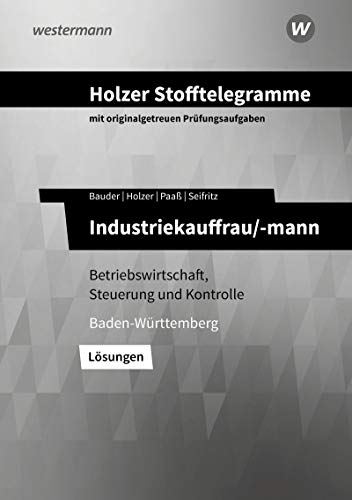 westermann

W

Holzer Stofftelegramme

mit originalgetreuen Prüfungsaufgaben

Bauder | Holzer | Paaß | Seifritz

Industriekauffrau/-mann

Betriebswirtschaft, Steuerung und Kontrolle

Baden-Württemberg

Lösungen